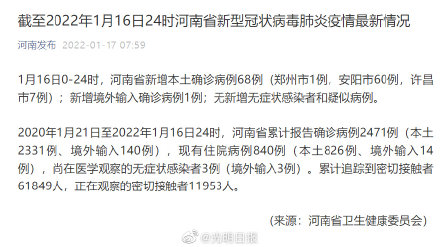 截至2022年1月16日24时河南省新型冠状病毒肺炎疫情最新情况

河南发布 2022-01-17 07:59

1月16日0-24时，河南省新增本土确诊病例68例（郑州市1例，安阳市60例，许昌市7例）；新增境外输入确诊病例1例；无新增无症状感染者和疑似病例。

2020年1月21日至2022年1月16日24时，河南省累计报告确诊病例2471例（本土2331例、境外输入140例），现有住院病例840例（本土826例、境外输入14例），尚在医学观察的无症状感染者3例（境外输入3例）。累计追踪到密切接触者61849人，正在观察的密切接触者11953人。

（来源：河南省卫生健康委员会）

@光明日报